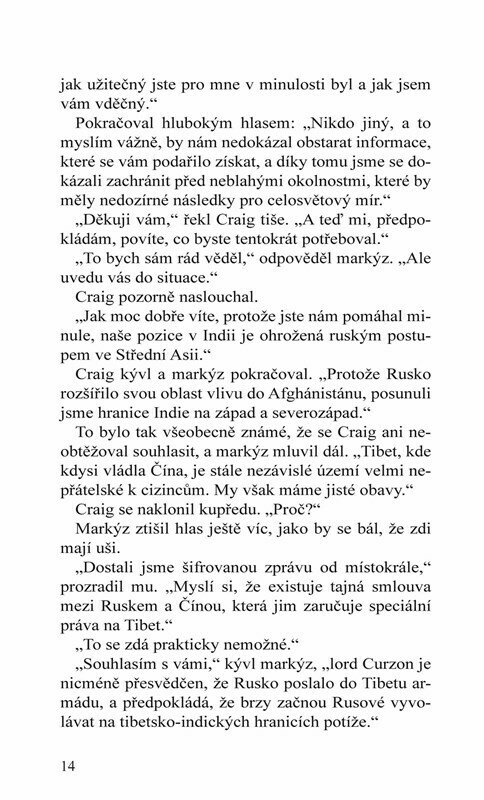 jak užitečný jste pro mne v minulosti byl a jak jsem vám vděčný.“

Pokračoval hlubokým hlasem: „Nikdo jiný, a to myslím vážně, by nám nedokázal obstarat informace, které se vám podařilo získat, a díky tomu jsme se dokázali zachránit před neblahými okolnostmi, které by měly nedozírné následky pro celosvětový mír.“

„Děkuji vám,“ řekl Craig tiše. „A teď mi, předpokládám, povíte, co byste tentokrát potřeboval.“

„To bych sám rád věděl,“ odpověděl markýz. „Ale uvedu vás do situace.“

Craig pozorně naslouchal.

„Jak moc dobře víte, protože jste nám pomáhal minule, naše pozice v Indii je ohrožená ruským postupem ve Střední Asii.“

Craig kývl a markýz pokračoval. „Protože Rusko rozšířilo svou oblast vlivu do Afghánistánu, posunuli jsme hranice Indie na západ a severozápad.“

To bylo tak všeobecně známé, že se Craig ani neobtěžoval souhlasit, a markýz mluvil dál. „Tibet, kde kdysi vládla Čína, je stále nezávislé území velmi nepřátelské k cizincům. My však máme jisté obavy.“

Craig se naklonil kupředu. „Proč?“

Markýz ztišil hlas ještě víc, jako by se bál, že zdi mají uši.

„Dostali jsme šifrovanou zprávu od místokrále,“ prozradil mu. „Myslí si, že existuje tajná smlouva mezi Ruskem a Čínou, která jim zaručuje speciální práva na Tibet.“

„To se zdá prakticky nemožné.“

„Souhlasím s vámi,“ kývl markýz, „lord Curzon je nicméně přesvědčen, že Rusko poslalo do Tibetu armádu, a předpokládá, že brzy začnou Rusové vyvolávat na tibetsko-indických hranicích potíže.“

14